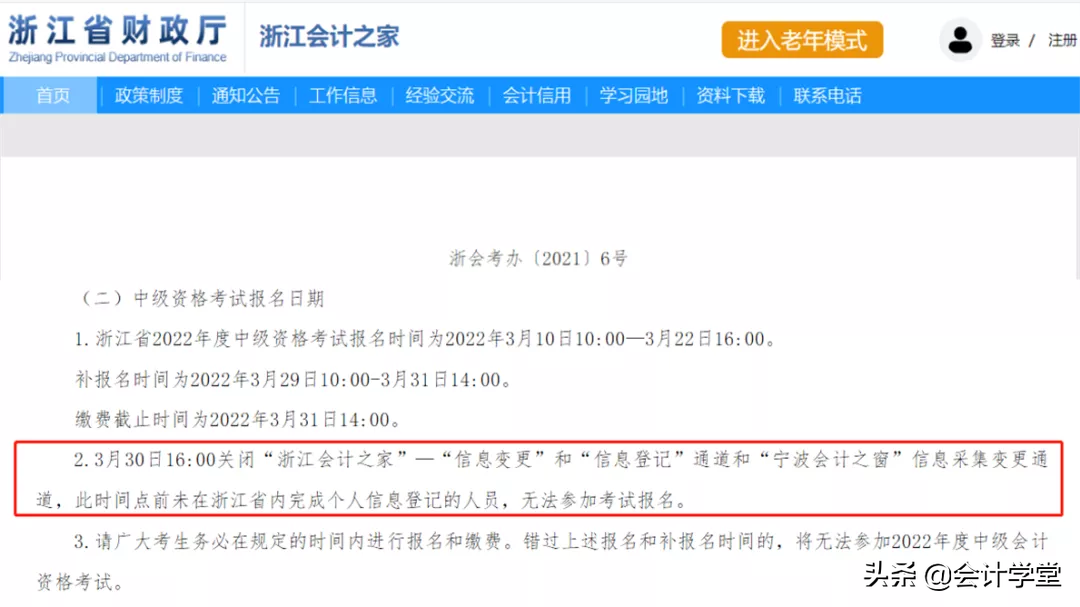 浙江省财政厅
Zhejiang Provincial Department of Finance
浙江会计之家
进入老年模式
登录 / 注册
首页 | 政策制度 | 通知公告 | 工作信息 | 经验交流 | 会计信用 | 学习园地 | 资料下载 | 联系电话

浙会考办〔2021〕6号

（二）中级资格考试报名日期

1. 浙江省2022年度中级资格考试报名时间为2022年3月10日10:00—3月22日16:00。

补报名时间为2022年3月29日10:00-3月31日14:00。

缴费截止时间为2022年3月31日14:00。

2. 3月30日16:00关闭“浙江会计之家”—“信息变更”和“信息登记”通道和“宁波会计之窗”信息采集变更通道，此时间点前未在浙江省内完成个人信息登记的人员，无法参加考试报名。

3. 请广大考生务必在规定的时间内进行报名和缴费。错过上述报名和补报名时间的，将无法参加2022年度中级会计资格考试。

头条 @会计学堂